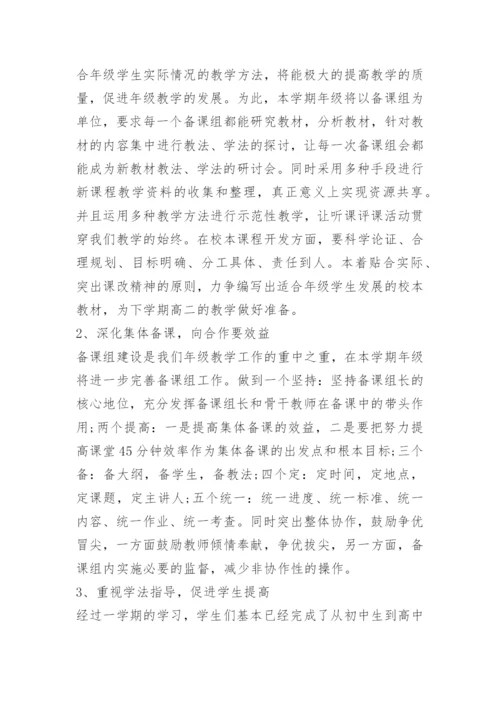 合年级学生实际情况的教学方法，将能极大的提高教学的质量，促进年级教学的发展。为此，本学期年级将以备课组为单位，要求每一个备课组都能研究教材，分析教材，针对教材的内容集中进行教法、学法的探讨，让每一次备课组会都能成为新教材教法、学法的研讨会。同时采用多种手段进行新课程教学资料的收集和整理，真正意义上实现资源共享。并且运用多种教学方法进行示范性教学，让听课评课活动贯穿我们教学的始终。在校本课程开发方面，要科学论证、合理规划、目标明确、分工具体、责任到人。本着贴合实际、突出课改精神的原则，力争编写出适合年级学生发展的校本教材，为下学期高二的教学做好准备。

2、深化集体备课，向合作要效益

备课组建设是我们年级教学工作的重中之重，在本学期年级将进一步完善备课组工作。做到一个坚持：坚持备课组长的核心地位，充分发挥备课组长和骨干教师在备课中的带头作用；两个提高：一是提高集体备课的效益，二是要把努力提高课堂45分钟效率作为集体备课的出发点和根本目标；三个备：备大纲，备学生，备教法；四个定：定时间，定地点，定课题，定主讲人；五个统一：统一进度、统一标准、统一内容、统一作业、统一考查。同时突出整体协作，鼓励争优冒尖，一方面鼓励教师倾情奉献，争优拔尖，另一方面，备课组内实施必要的监督，减少非协作性的操作。

3、重视学法指导，促进学生提高

经过一学期的学习，学生们基本已经完成了从初中生到高中